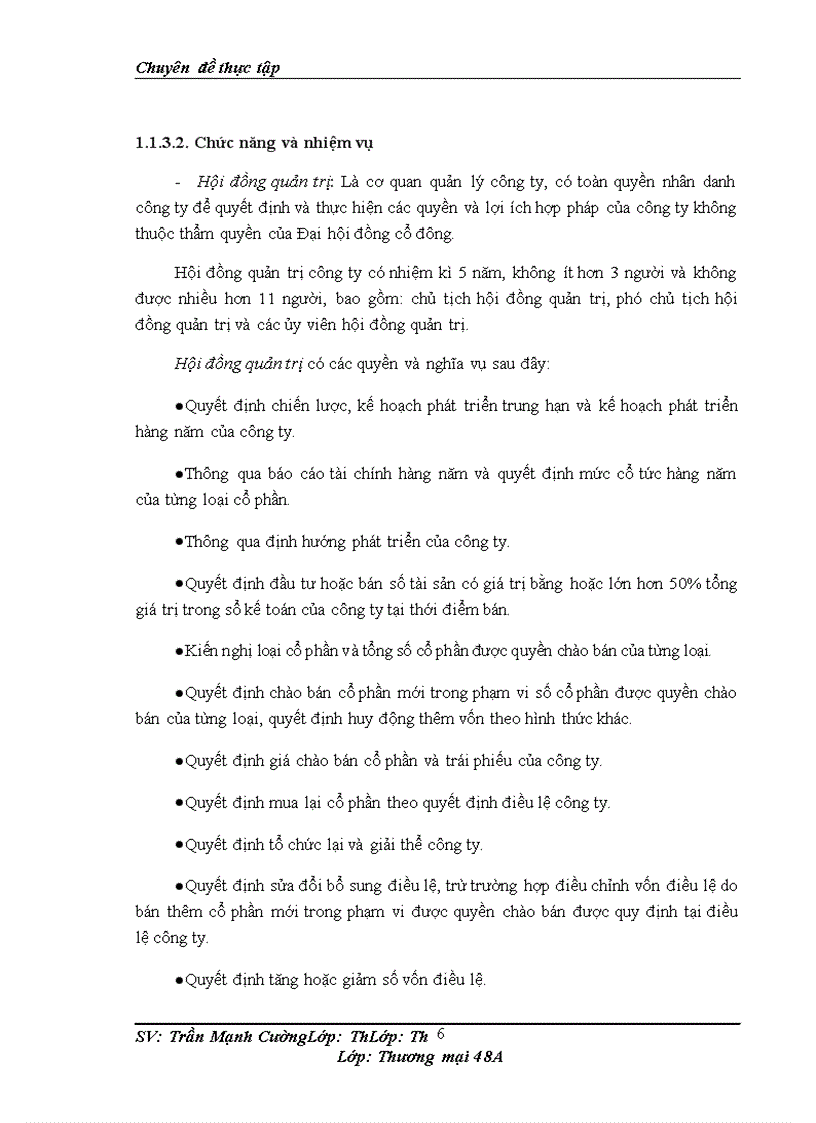 Chuyên đề thực tập

1.1.3.2. Chức năng và nhiệm vụ

- Hội đồng quản trị: Là cơ quan quản lý công ty, có toàn quyền nhân danh công ty để quyết định và thực hiện các quyền và lợi ích hợp pháp của công ty không thuộc thẩm quyền của Đại hội đồng cổ đông.

Hội đồng quản trị công ty có nhiệm kì 5 năm, không ít hơn 3 người và không được nhiều hơn 11 người, bao gồm: chủ tịch hội đồng quản trị, phó chủ tịch hội đồng quản trị và các ủy viên hội đồng quản trị.

Hội đồng quản trị có các quyền và nghĩa vụ sau đây:

●Quyết định chiến lược, kế hoạch phát triển trung hạn và kế hoạch phát triển hàng năm của công ty.

●Thông qua báo cáo tài chính hàng năm và quyết định mức cổ tức hàng năm của từng loại cổ phần.

●Thông qua định hướng phát triển của công ty.

●Quyết định đầu tư hoặc bán số tài sản có giá trị bằng hoặc lớn hơn 50% tổng giá trị trong sổ kế toán của công ty tại thời điểm bán.

●Kiến nghị loại cổ phần và tổng số cổ phần được quyền chào bán của từng loại.

●Quyết định chào bán cổ phần mới trong phạm vi số cổ phần được quyền chào bán của từng loại, quyết định huy động thêm vốn theo hình thức khác.

●Quyết định giá chào bán cổ phần và trái phiếu của công ty.

●Quyết định mua lại cổ phần theo quyết định điều lệ công ty.

●Quyết định tổ chức lại và giải thể công ty.

●Quyết định sửa đổi bổ sung điều lệ, trừ trường hợp điều chỉnh vốn điều lệ do bán thêm cổ phần mới trong phạm vi được quyền chào bán được quy định tại điều lệ công ty.

●Quyết định tăng hoặc giảm số vốn điều lệ.

SV: Trần Mạnh CườngLớp: ThLớp: Th 6
Lớp: Thương mại 48A